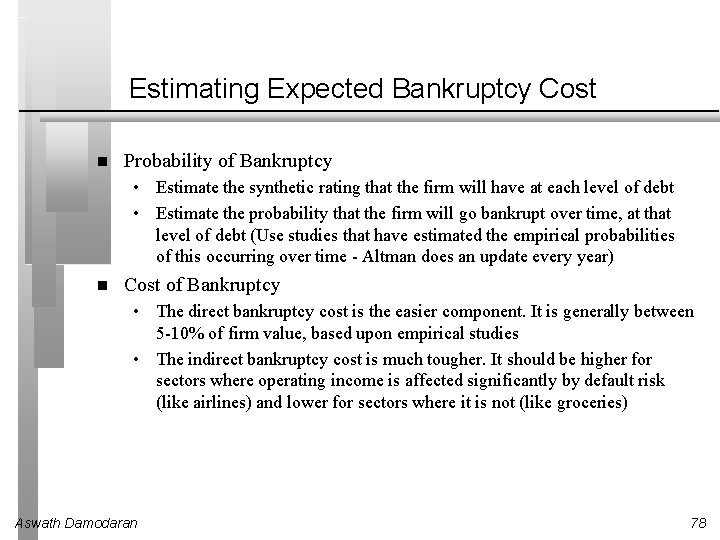 Estimating Expected Bankruptcy Cost

• Probability of Bankruptcy
• Estimate the synthetic rating that the firm will have at each level of debt
• Estimate the probability that the firm will go bankrupt over time, at that level of debt (Use studies that have estimated the empirical probabilities of this occurring over time - Altman does an update every year)

• Cost of Bankruptcy
• The direct bankruptcy cost is the easier component. It is generally between 5-10% of firm value, based upon empirical studies
• The indirect bankruptcy cost is much tougher. It should be higher for sectors where operating income is affected significantly by default risk (like airlines) and lower for sectors where it is not (like groceries)

Aswath Damodaran

78